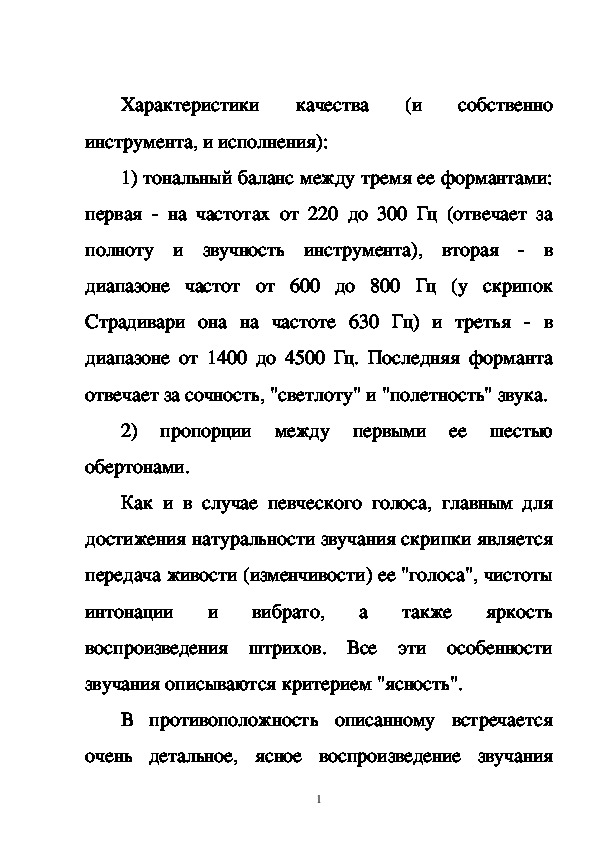 Характеристики качества (и собственно инструмента, и исполнения):

1) тональный баланс между тремя ее формантами: первая - на частотах от 220 до 300 Гц (отвечает за полноту и звучность инструмента), вторая - в диапазоне частот от 600 до 800 Гц (у скрипок Страдивари она на частоте 630 Гц) и третья - в диапазоне от 1400 до 4500 Гц. Последняя форманта отвечает за сочность, "светлоту" и "полетность" звука.

2) пропорции между первыми ее шестью обертонами.

Как и в случае певческого голоса, главным для достижения натуральности звучания скрипки является передача живости (изменчивости) ее "голоса", чистоты интонации и вибрато, а также яркость воспроизведения штрихов. Все эти особенности звучания описываются критерием "ясность".

В противоположность описанному встречается очень детальное, ясное воспроизведение звучания

1